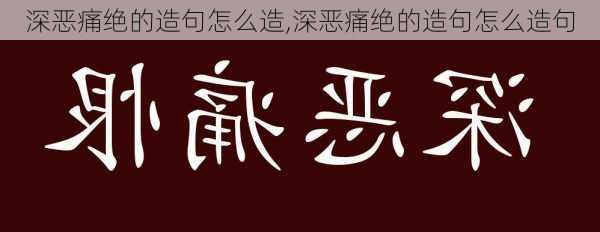 深恶痛绝的造句怎么造,深恶痛绝的造句怎么造句

深恶痛恨